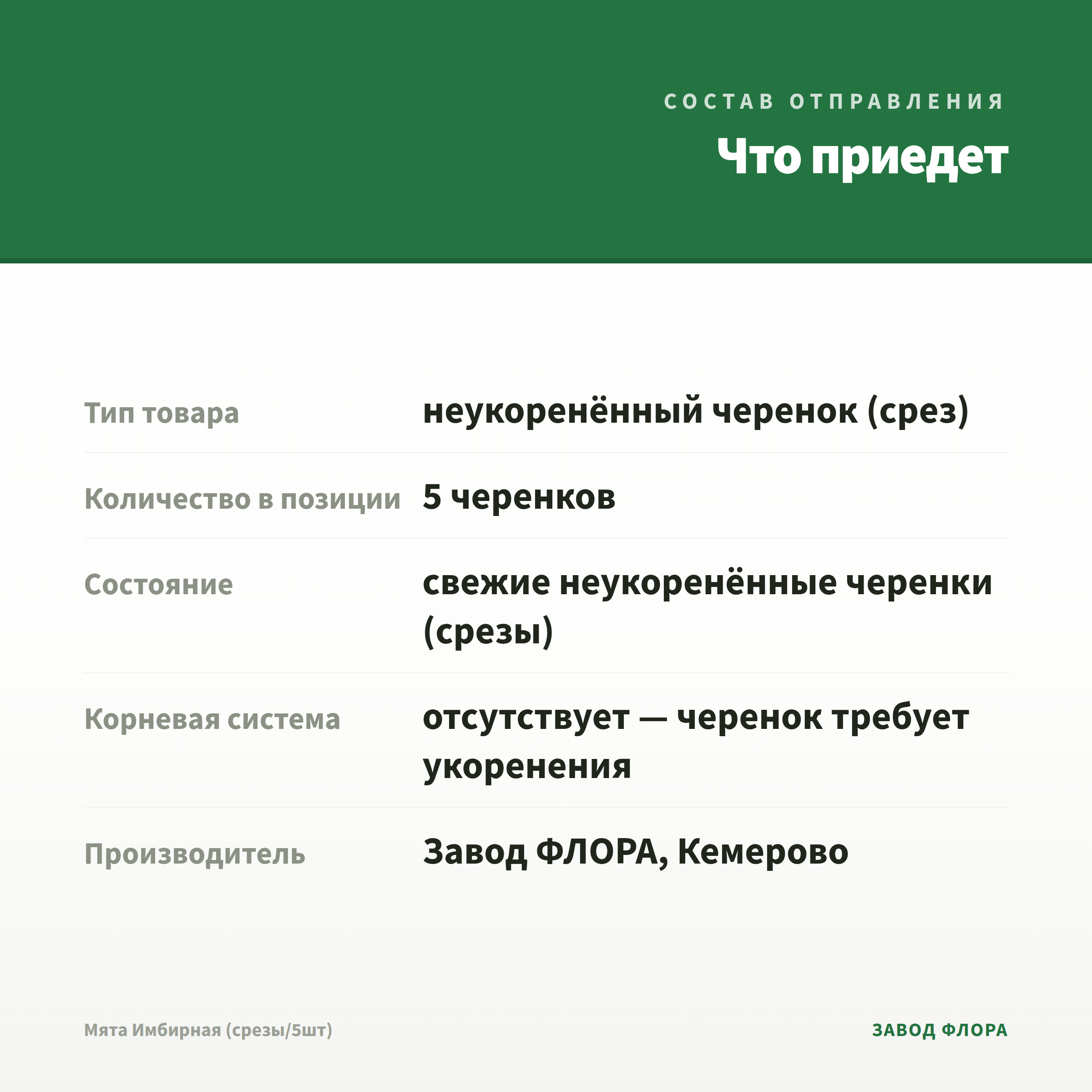 СОСТАВ ОТПРАВЛЕНИЯ

Что приедет

| | |
|---|---|
| Тип товара | неукоренённый черенок (срез) |
| Количество в позиции | 5 черенков |
| Состояние | свежие неукоренённые черенки (срезы) |
| Корневая система | отсутствует — черенок требует укоренения |
| Производитель | Завод ФЛОРА, Кемерово |

Мята Имбирная (срезы/5шт)

ЗАВОД ФЛОРА